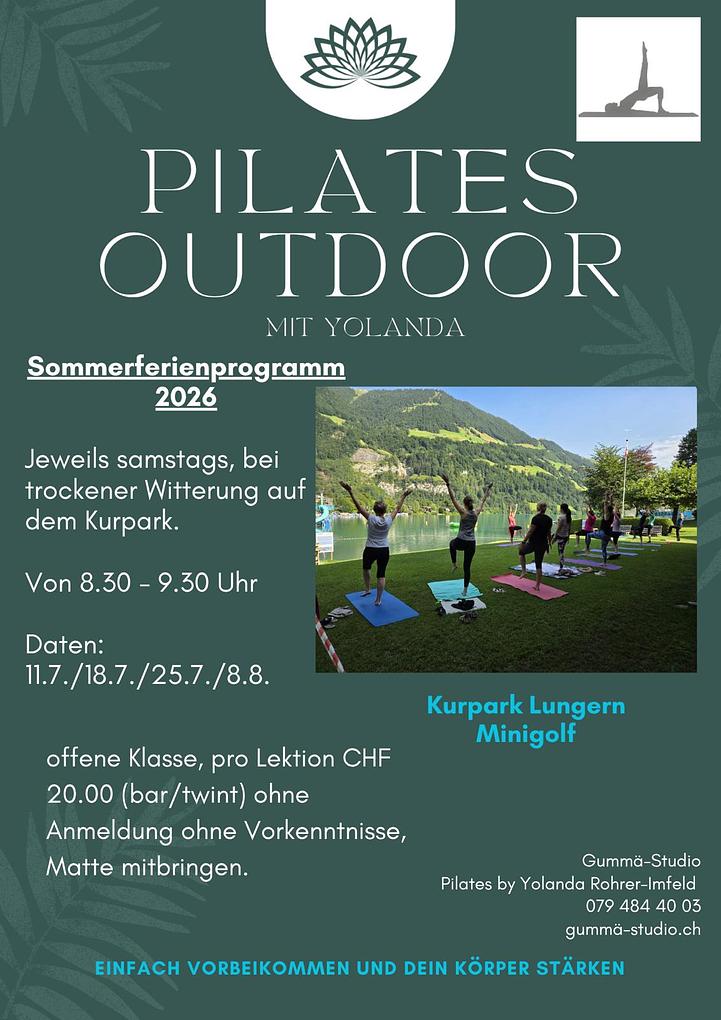 PILATES OUTDOOR

MIT YOLANDA

Sommerferienprogramm 2026

Jeweils samstags, bei trockener Witterung auf dem Kurpark.

Von 8.30 - 9.30 Uhr

Daten:
11.7./18.7./25.7./8.8.

Kurpark Lungern Minigolf

offene Klasse, pro Lektion CHF 20.00 (bar/twint) ohne Anmeldung ohne Vorkenntnisse, Matte mitbringen.

Gummä-Studio
Pilates by Yolanda Rohrer-Imfeld
079 484 40 03
gummä-studio.ch

EINFACH VORBEIKOMMEN UND DEIN KÖRPER STÄRKEN